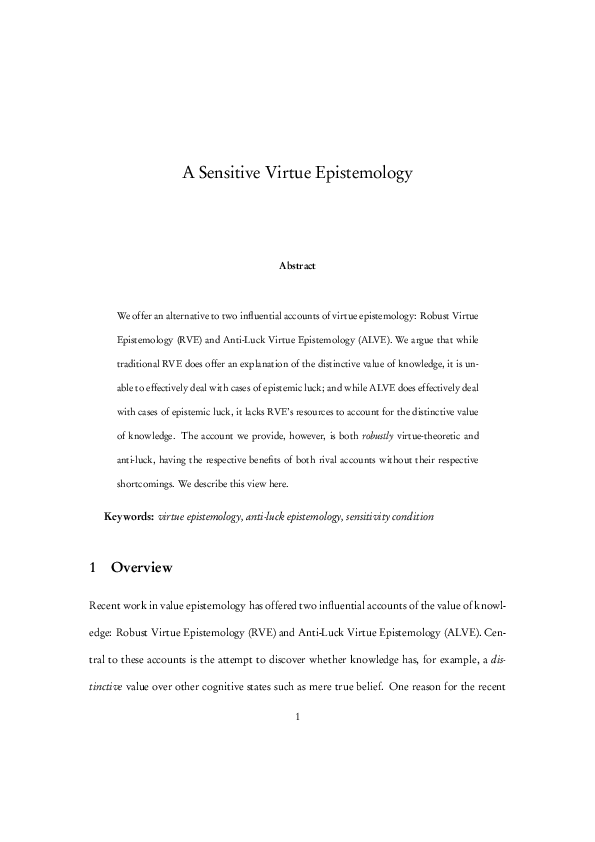 A Sensitive Virtue Epistemology

Abstract

We offer an alternative to two influential accounts of virtue epistemology: Robust Virtue Epistemology (RVE) and Anti-Luck Virtue Epistemology (ALVE). We argue that while traditional RVE does offer an explanation of the distinctive value of knowledge, it is unable to effectively deal with cases of epistemic luck; and while ALVE does effectively deal with cases of epistemic luck, it lacks RVE's resources to account for the distinctive value of knowledge. The account we provide, however, is both robustly virtue-theoretic and anti-luck, having the respective benefits of both rival accounts without their respective shortcomings. We describe this view here.

Keywords: virtue epistemology, anti-luck epistemology, sensitivity condition

1 Overview

Recent work in value epistemology has offered two influential accounts of the value of knowledge: Robust Virtue Epistemology (RVE) and Anti-Luck Virtue Epistemology (ALVE). Central to these accounts is the attempt to discover whether knowledge has, for example, a distinctive value over other cognitive states such as mere true belief. One reason for the recent

1